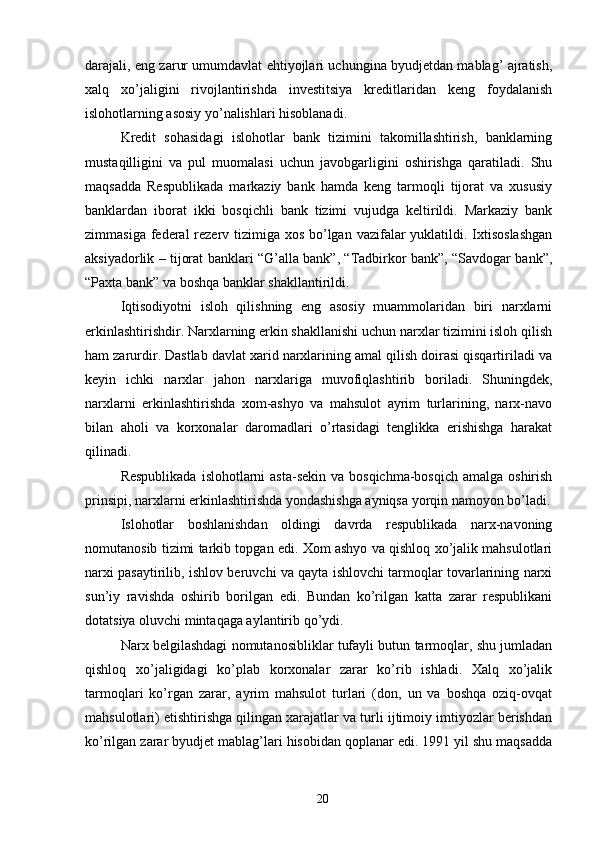 darajali, eng zarur umumdavlat ehtiyojlari uchungina byudjetdan mablag’ ajratish, xalq xo’jaligini rivojlantirishda investitsiya kreditlaridan keng foydalanish islohotlarning asosiy yo’nalishlari hisoblanadi.

Kredit sohasidagi islohotlar bank tizimini takomillashtirish, banklarning mustaqilligini va pul muomalasi uchun javobgarligini oshirishga qaratiladi. Shu maqsadda Respublikada markaziy bank hamda keng tarmoqli tijorat va xususiy banklardan iborat ikki bosqichli bank tizimi vujudga keltirildi. Markaziy bank zimmasiga federal rezerv tizimiga xos bo’lgan vazifalar yuklatildi. Ixtisoslashgan aksiyadorlik – tijorat banklari “G’alla bank”, “Tadbirkor bank”, “Savdogar bank”, “Paxta bank” va boshqa banklar shakllantirildi.

Iqtisodiyotni isloh qilishning eng asosiy muammolaridan biri narxlarni erkinlashtirishdir. Narxlarning erkin shakllanishi uchun narxlar tizimini isloh qilish ham zarurdir. Dastlab davlat xarid narxlarining amal qilish doirasi qisqartiriladi va keyin ichki narxlar jahon narxlariga muvofiqlashtirib boriladi. Shuningdek, narxlarni erkinlashtirishda xom-ashyo va mahsulot ayrim turlarining, narx-navo bilan aholi va korxonalar daromadlari o’rtasidagi tenglikka erishishga harakat qilinadi.

Respublikada islohotlarni asta-sekin va bosqichma-bosqich amalga oshirish prinsipi, narxlarni erkinlashtirishda yondashishga ayniqsa yorqin namoyon bo’ladi.

Islohotlar boshlanishdan oldingi davrda respublikada narx-navoning nomutanosib tizimi tarkib topgan edi. Xom ashyo va qishloq xo’jalik mahsulotlari narxi pasaytirilib, ishlov beruvchi va qayta ishlovchi tarmoqlar tovarlarining narxi sun’iy ravishda oshirib borilgan edi. Bundan ko’rilgan katta zarar respublikani dotatsiya oluvchi mintaqaga aylantirib qo’ydi.

Narx belgilashdagi nomutanosibliklar tufayli butun tarmoqlar, shu jumladan qishloq xo’jaligidagi ko’plab korxonalar zarar ko’rib ishladi. Xalq xo’jalik tarmoqlari ko’rgan zarar, ayrim mahsulot turlari (don, un va boshqa oziq-ovqat mahsulotlari) etishtirishga qilingan xarajatlar va turli ijtimoiy imtiyozlar berishdan ko’rilgan zarar byudjet mablag’lari hisobidan qoplanar edi. 1991 yil shu maqsadda

20